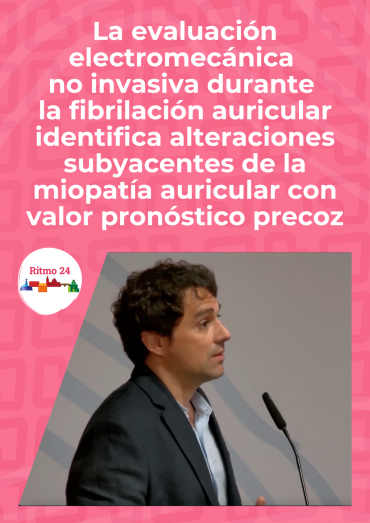 La evaluación electromecánica no invasiva durante la fibrilación auricular identifica alteraciones subyacentes de la miopatía auricular con valor pronóstico precoz

Ritmo 24